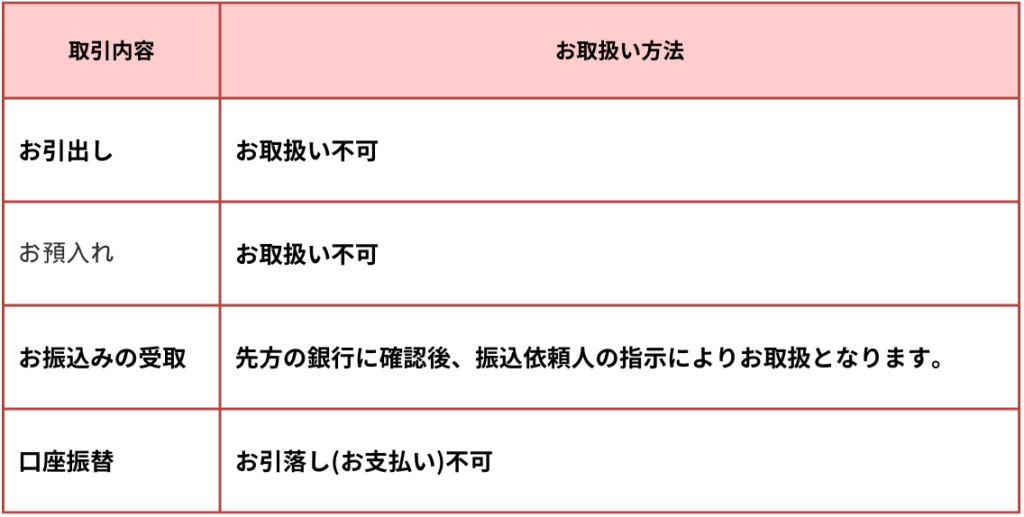 | 取引内容 | お取扱い方法 |
|---|---|
| お引出し | お取扱い不可 |
| お預入れ | お取扱い不可 |
| お振込みの受取 | 先方の銀行に確認後、振込依頼人の指示によりお取扱となります。 |
| 口座振替 | お引落し(お支払い)不可 |